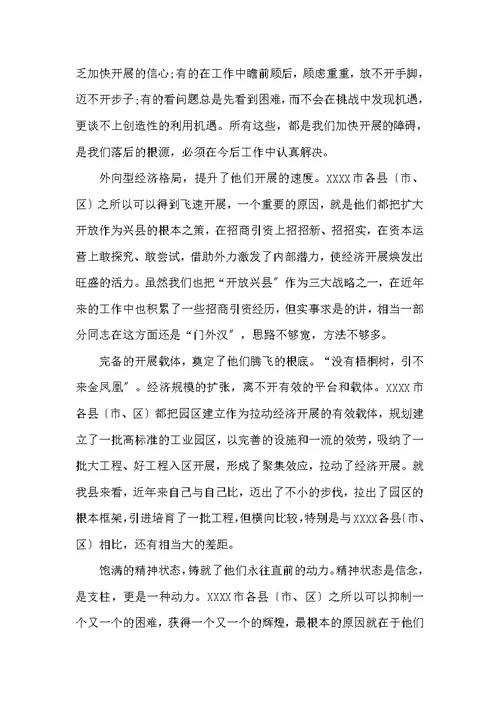 乏加快开展的信心;有的在工作中瞻前顾后，顾虑重重，放不开手脚，迈不开步子;有的看问题总是先看到困难，而不会在挑战中发现机遇，更谈不上创造性的利用机遇。所有这些，都是我们加快开展的障碍，是我们落后的根源，必须在今后工作中认真解决。

外向型经济格局，提升了他们开展的速度。XXXX市各县〔市、区〕之所以可以得到飞速开展，一个重要的原因，就是他们都把扩大开放作为兴县的根本之策，在招商引资上招招新、招招实，在资本运营上敢探究、敢尝试，借助外力激发了内部潜力，使经济开展焕发出旺盛的活力。虽然我们也把“开放兴县”作为三大战略之一，在近年来的工作中也积累了一些招商引资经历，但实事求是的讲，相当一部分同志在这方面还是“门外汉”，思路不够宽，方法不够多。

完备的开展载体，奠定了他们腾飞的根底。“没有梧桐树，引不来金凤凰”。经济规模的扩张，离不开有效的平台和载体。XXXX市各县〔市、区〕都把园区建立作为拉动经济开展的有效载体，规划建立了一批高标准的工业园区，以完善的设施和一流的效劳，吸纳了一批大工程、好工程入区开展，形成了聚集效应，拉动了经济开展。就我县来看，近年来自己与自己比，迈出了不小的步伐，拉出了园区的根本框架，引进培育了一批工程，但横向比较，特别是与XXXX各县〔市、区〕相比，还有相当大的差距。

饱满的精神状态，铸就了他们永往直前的动力。精神状态是信念，是支柱，更是一种动力。XXXX市各县〔市、区〕之所以可以抑制一个又一个的困难，获得一个又一个的辉煌，最根本的原因就在于他们